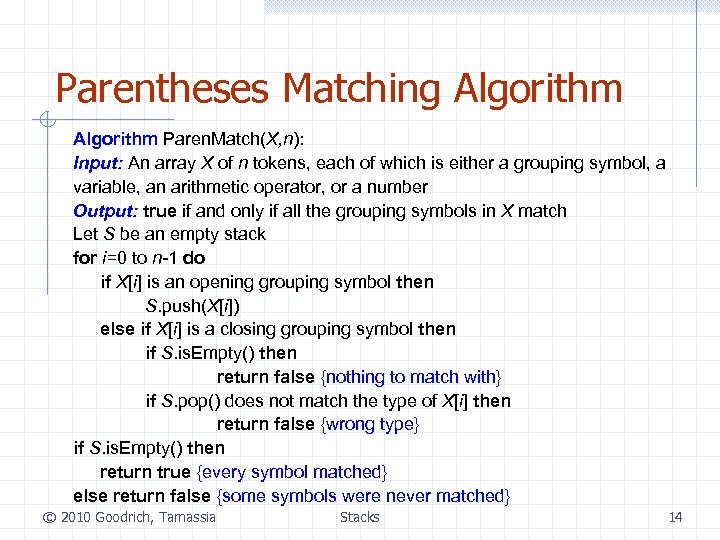 Parentheses Matching Algorithm

Algorithm ParenMatch(X,n):
Input: An array X of n tokens, each of which is either a grouping symbol, a variable, an arithmetic operator, or a number
Output: true if and only if all the grouping symbols in X match
Let S be an empty stack
for i=0 to n-1 do
if X[i] is an opening grouping symbol then
S.push(X[i])
else if X[i] is a closing grouping symbol then
if S.isEmpty() then
return false {nothing to match with}
if S.pop() does not match the type of X[i] then
return false {wrong type}
if S.isEmpty() then
return true {every symbol matched}
else return false {some symbols were never matched}

© 2010 Goodrich, Tamassia Stacks 14